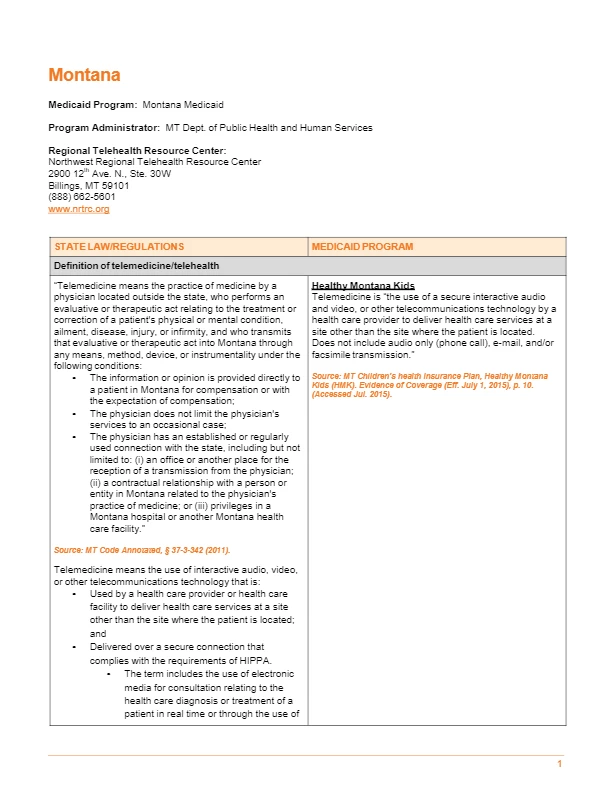 Montana

Medicaid Program: Montana Medicaid

Program Administrator: MT Dept. of Public Health and Human Services

Regional Telehealth Resource Center:
Northwest Regional Telehealth Resource Center
2900 12$^{th}$ Ave. N., Ste. 30W
Billings, MT 59101
(888) 662-5601
www.nrtrc.org

| STATE LAW/REGULATIONS | MEDICAID PROGRAM |
|---|---|
| Definition of telemedicine/telehealth | |
| "Telemedicine means the practice of medicine by a physician located outside the state, who performs an evaluative or therapeutic act relating to the treatment or correction of a patient's physical or mental condition, ailment, disease, injury, or infirmity, and who transmits that evaluative or therapeutic act into Montana through any means, method, device, or instrumentality under the following conditions: • The information or opinion is provided directly to a patient in Montana for compensation or with the expectation of compensation; • The physician does not limit the physician's services to an occasional case; • The physician has an established or regularly used connection with the state, including but not limited to: (i) an office or another place for the reception of a transmission from the physician; (ii) a contractual relationship with a person or entity in Montana related to the physician's practice of medicine; or (iii) privileges in a Montana hospital or another Montana health care facility." Source: MT Code Annotated, § 37-3-342 (2011). Telemedicine means the use of interactive audio, video, or other telecommunications technology that is: • Used by a health care provider or health care facility to deliver health care services at a site other than the site where the patient is located; and • Delivered over a secure connection that complies with the requirements of HIPPA. • The term includes the use of electronic media for consultation relating to the health care diagnosis or treatment of a patient in real time or through the use of | Healthy Montana Kids Telemedicine is "the use of a secure interactive audio and video, or other telecommunications technology by a health care provider to deliver health care services at a site other than the site where the patient is located. Does not include audio only (phone call), e-mail, and/or facsimile transmission." Source: MT Children's health Insurance Plan, Healthy Montana Kids (HMK). Evidence of Coverage (Eff. July 1, 2015), p. 10. (Accessed Jul. 2015). |

1